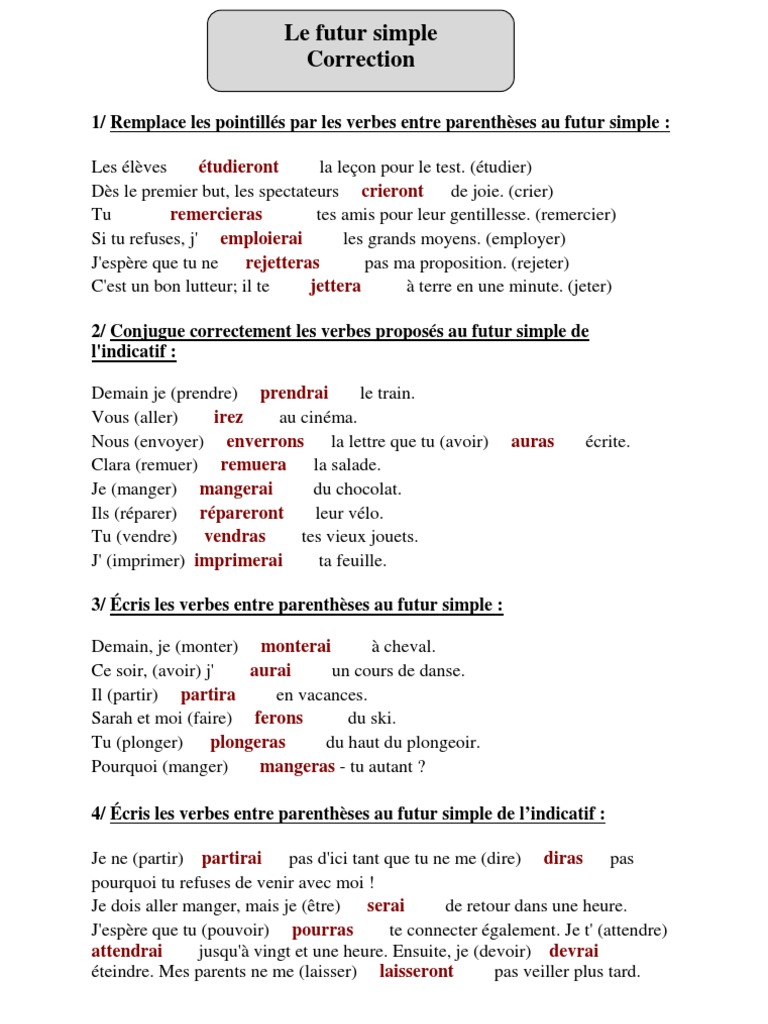 Le futur simple
Correction

1/ Remplace les pointillés par les verbes entre parenthèses au futur simple :

Les élèves étudieront la leçon pour le test. (étudier)
Dès le premier but, les spectateurs crieront de joie. (crier)
Tu remercieras tes amis pour leur gentillesse. (remercier)
Si tu refuses, j' emploierai les grands moyens. (employer)
J'espère que tu ne rejetteras pas ma proposition. (rejeter)
C'est un bon lutteur; il te jettera à terre en une minute. (jeter)

2/ Conjugue correctement les verbes proposés au futur simple de l'indicatif :

Demain je (prendre) prendrai le train.
Vous (aller) irez au cinéma.
Nous (envoyer) enverrons la lettre que tu (avoir) auras écrite.
Clara (remuer) remuera la salade.
Je (manger) mangerai du chocolat.
Ils (réparer) répareront leur vélo.
Tu (vendre) vendras tes vieux jouets.
J' (imprimer) imprimerai ta feuille.

3/ Écris les verbes entre parenthèses au futur simple :

Demain, je (monter) monterai à cheval.
Ce soir, (avoir) j' aurai un cours de danse.
Il (partir) partira en vacances.
Sarah et moi (faire) ferons du ski.
Tu (plonger) plongeras du haut du plongeoir.
Pourquoi (manger) mangeras - tu autant ?

4/ Écris les verbes entre parenthèses au futur simple de l'indicatif :

Je ne (partir) partirai pas d'ici tant que tu ne me (dire) diras pas pourquoi tu refuses de venir avec moi !
Je dois aller manger, mais je (être) serai de retour dans une heure.
J'espère que tu (pouvoir) pourras te connecter également. Je t' (attendre) attendrai jusqu'à vingt et une heure. Ensuite, je (devoir) devrai éteindre. Mes parents ne me (laisser) laisseront pas veiller plus tard.